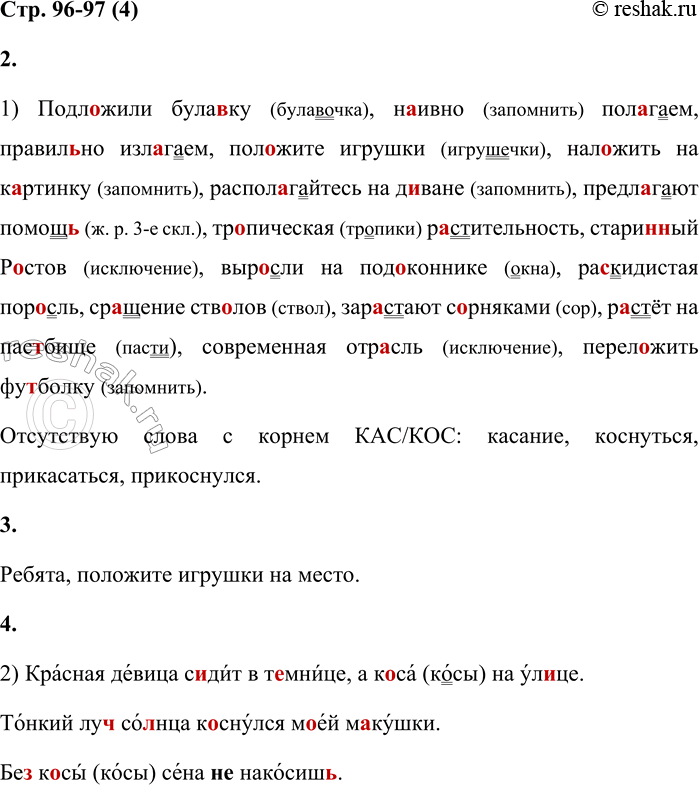 Стр. 96-97 (4) © reshak.ru

2.

1) Подложили булавку (булавочка), наивно (запомнить) полагаем, правильно излагаем, положите игрушки (игрушечки), наложить на картинку (запомнить), располагайтесь на диване (запомнить), предлагают помощь (ж. р. 3-е скл.), тропическая (тропики) растительность, старинный Ростов (исключение), выросли на подоконнике (окна), раскидистая поросль, сращение стволов (ствол), зарастают сорняками (сор), растёт на пастбище (пасти), современная отрасль (исключение), переложить футболку (запомнить).

Отсутствую слова с корнем КАС/КОС: касание, коснуться, прикасаться, прикоснулся.

3.

Ребята, положите игрушки на место.

4.

2) Кра́сная де́вица сиди́т в темни́це, а коса́ (ко́сы) на у́лице.

То́нкий луч со́лнца косну́лся мое́й маку́шки.

Без косы́ (ко́сы) се́на не нако́сишь.